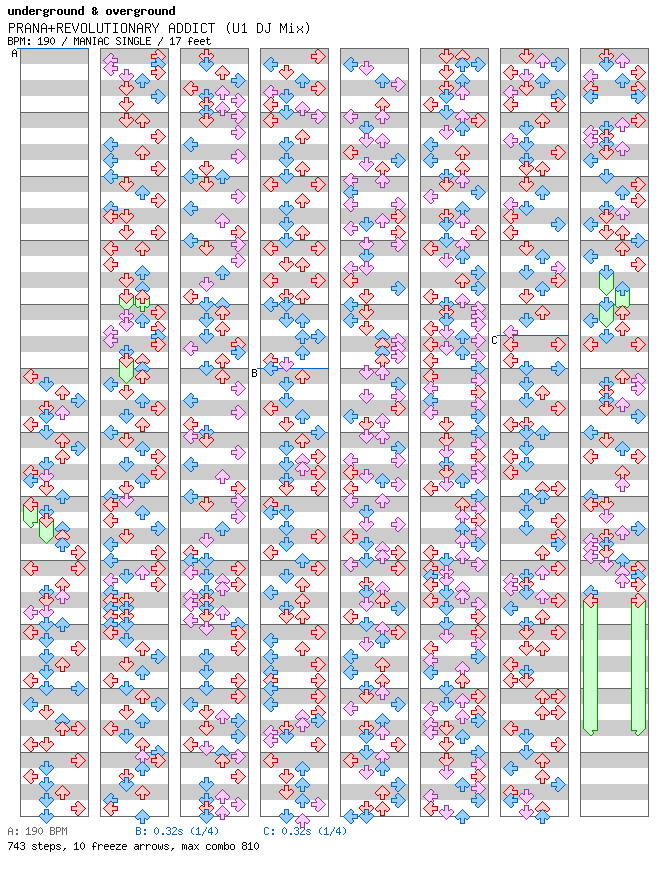 underground & overground
PRANA+REVOLUTIONARY ADDICT (U1 DJ Mix)
BPM: 190 / MANIAC SINGLE / 17 feet

A
B
C

A: 190 BPM B: 0.32s (1/4) C: 0.32s (1/4)
743 steps, 10 freeze arrows, max combo 810